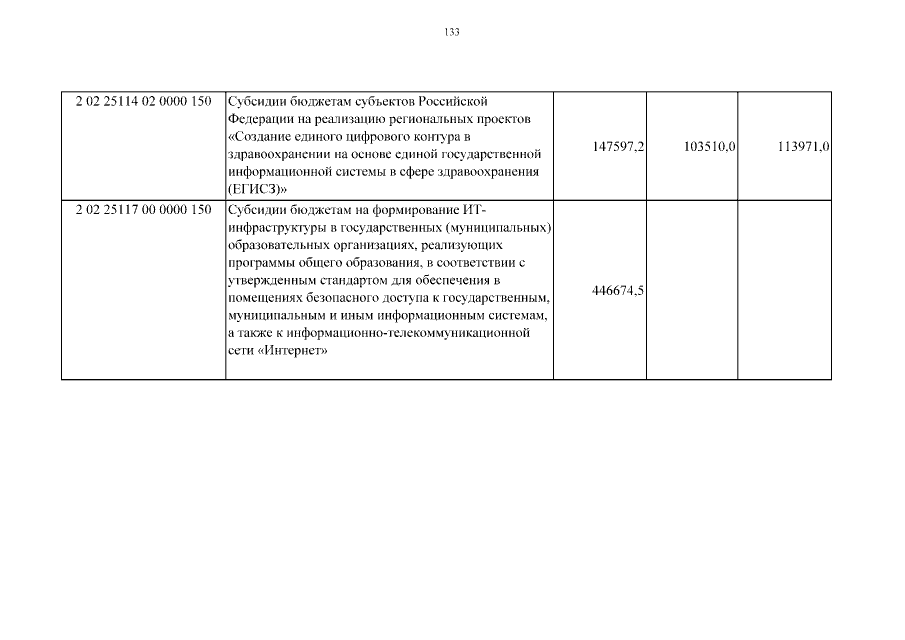 133

| 2 02 25114 02 0000 150 | Субсидии бюджетам субъектов Российской Федерации на реализацию региональных проектов «Создание единого цифрового контура в здравоохранении на основе единой государственной информационной системы в сфере здравоохранения (ЕГИСЗ)» | 147597,2 | 103510,0 | 113971,0 |
|---|---|---|---|---|
| 2 02 25117 00 0000 150 | Субсидии бюджетам на формирование ИТ-инфраструктуры в государственных (муниципальных) образовательных организациях, реализующих программы общего образования, в соответствии с утвержденным стандартом для обеспечения в помещениях безопасного доступа к государственным, муниципальным и иным информационным системам, а также к информационно-телекоммуникационной сети «Интернет» | 446674,5 | | |